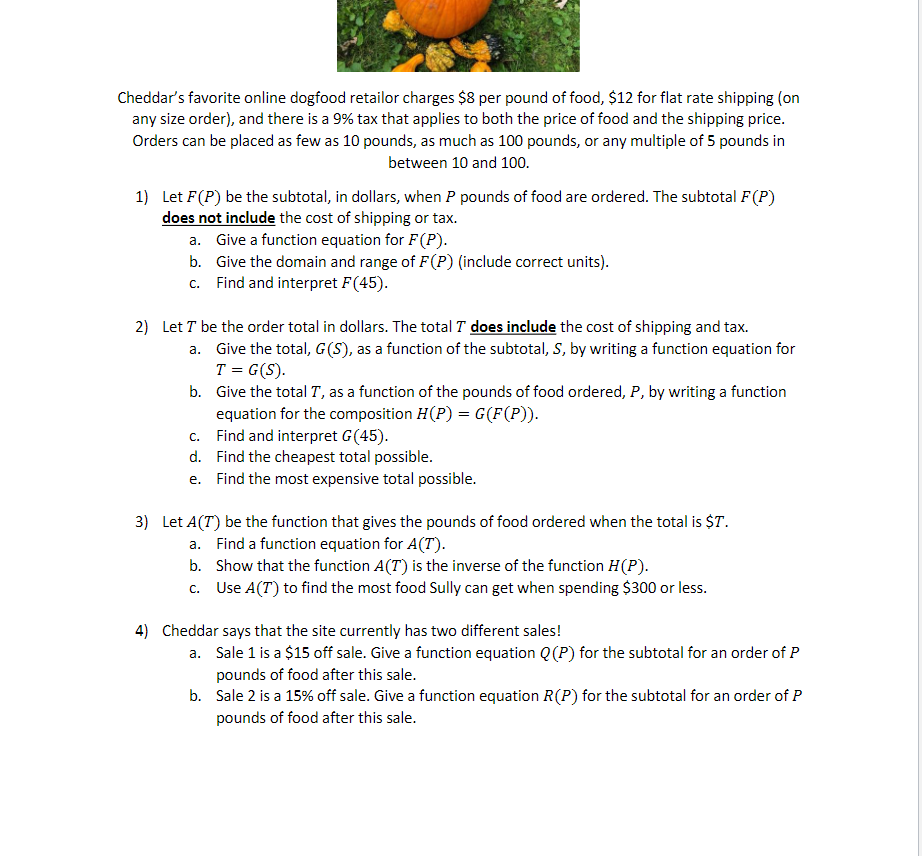 Cheddar's favorite online dogfood retailor charges \$8 per pound of food, \$12 for flat rate shipping (on any size order), and there is a 9% tax that applies to both the price of food and the shipping price. Orders can be placed as few as 10 pounds, as much as 100 pounds, or any multiple of 5 pounds in between 10 and 100.

1) Let $F(P)$ be the subtotal, in dollars, when $P$ pounds of food are ordered. The subtotal $F(P)$ does not include the cost of shipping or tax.
a. Give a function equation for $F(P)$.
b. Give the domain and range of $F(P)$ (include correct units).
c. Find and interpret $F(45)$.

2) Let $T$ be the order total in dollars. The total $T$ does include the cost of shipping and tax.
a. Give the total, $G(S)$, as a function of the subtotal, $S$, by writing a function equation for $T = G(S)$.
b. Give the total $T$, as a function of the pounds of food ordered, $P$, by writing a function equation for the composition $H(P) = G(F(P))$.
c. Find and interpret $G(45)$.
d. Find the cheapest total possible.
e. Find the most expensive total possible.

3) Let $A(T)$ be the function that gives the pounds of food ordered when the total is \$$T$.
a. Find a function equation for $A(T)$.
b. Show that the function $A(T)$ is the inverse of the function $H(P)$.
c. Use $A(T)$ to find the most food Sully can get when spending \$300 or less.

4) Cheddar says that the site currently has two different sales!
a. Sale 1 is a \$15 off sale. Give a function equation $Q(P)$ for the subtotal for an order of $P$ pounds of food after this sale.
b. Sale 2 is a 15% off sale. Give a function equation $R(P)$ for the subtotal for an order of $P$ pounds of food after this sale.